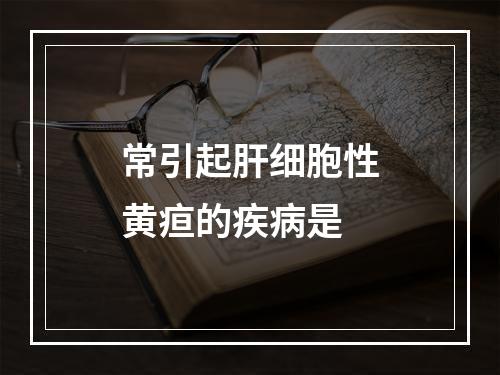 常引起肝细胞性黄疸的疾病是